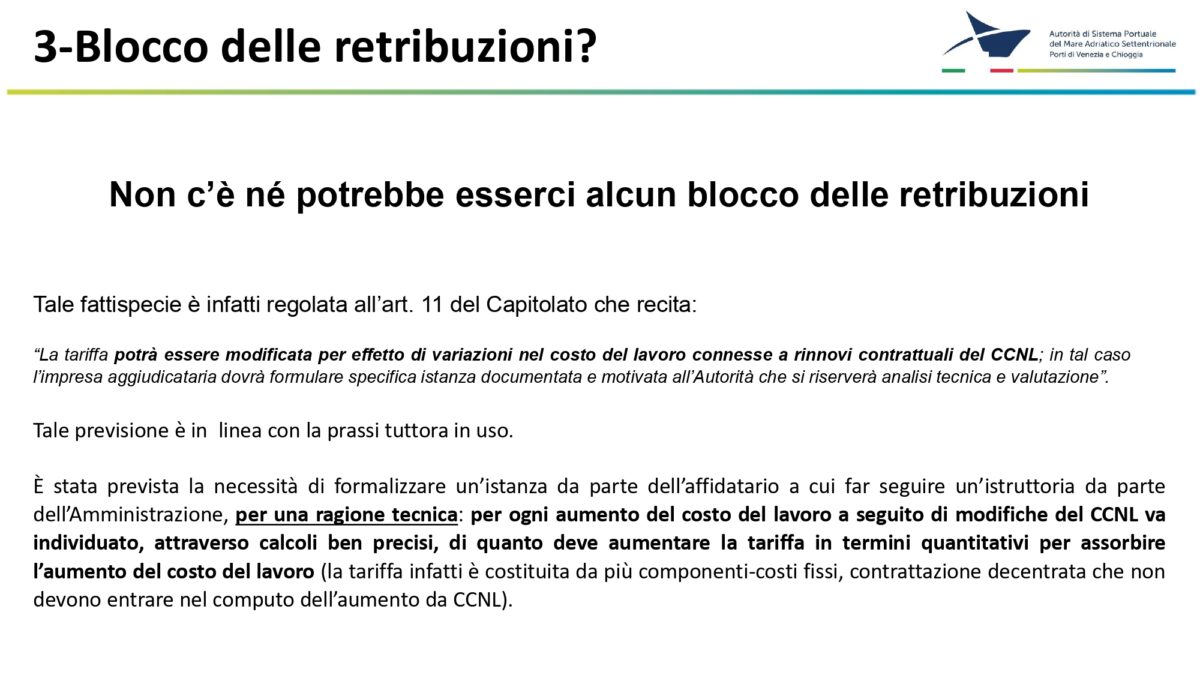 3-Blocco delle retribuzioni?

Autorità di Sistema Portuale del Mare Adriatico Settentrionale
Porti di Venezia e Chioggia

Non c'è né potrebbe esserci alcun blocco delle retribuzioni

Tale fattispecie è infatti regolata all'art. 11 del Capitolato che recita:

"La tariffa potrà essere modificata per effetto di variazioni nel costo del lavoro connesse a rinnovi contrattuali del CCNL; in tal caso l'impresa aggiudicataria dovrà formulare specifica istanza documentata e motivata all'Autorità che si riserverà analisi tecnica e valutazione".

Tale previsione è in linea con la prassi tuttora in uso.

È stata prevista la necessità di formalizzare un'istanza da parte dell'affidatario a cui far seguire un'istruttoria da parte dell'Amministrazione, per una ragione tecnica: per ogni aumento del costo del lavoro a seguito di modifiche del CCNL va individuato, attraverso calcoli ben precisi, di quanto deve aumentare la tariffa in termini quantitativi per assorbire l'aumento del costo del lavoro (la tariffa infatti è costituita da più componenti-costi fissi, contrattazione decentrata che non devono entrare nel computo dell'aumento da CCNL).